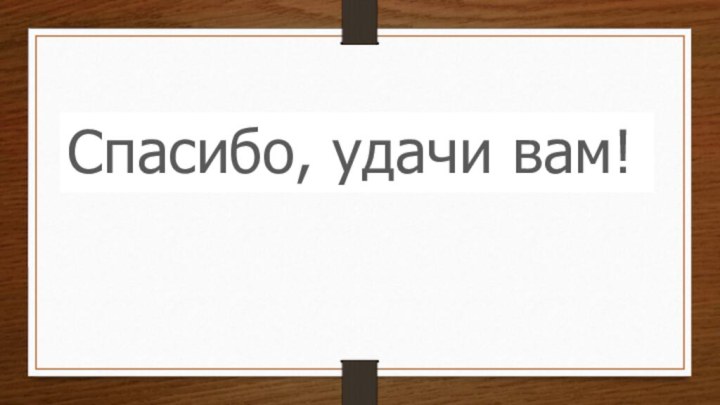 Спасибо, удачи вам!